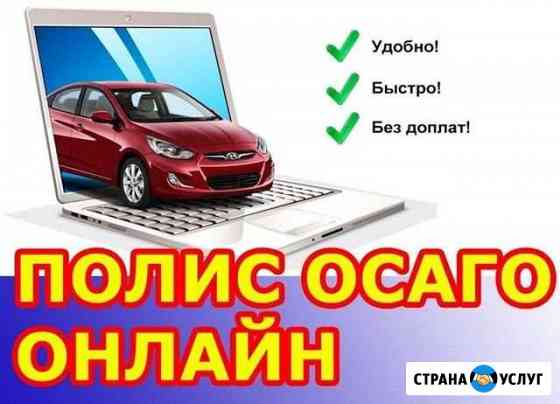 Удобно!
Быстро!
Без доплат!

ПОЛИС ОСАГО ОНЛАЙН

СТРАНА УСЛУГ